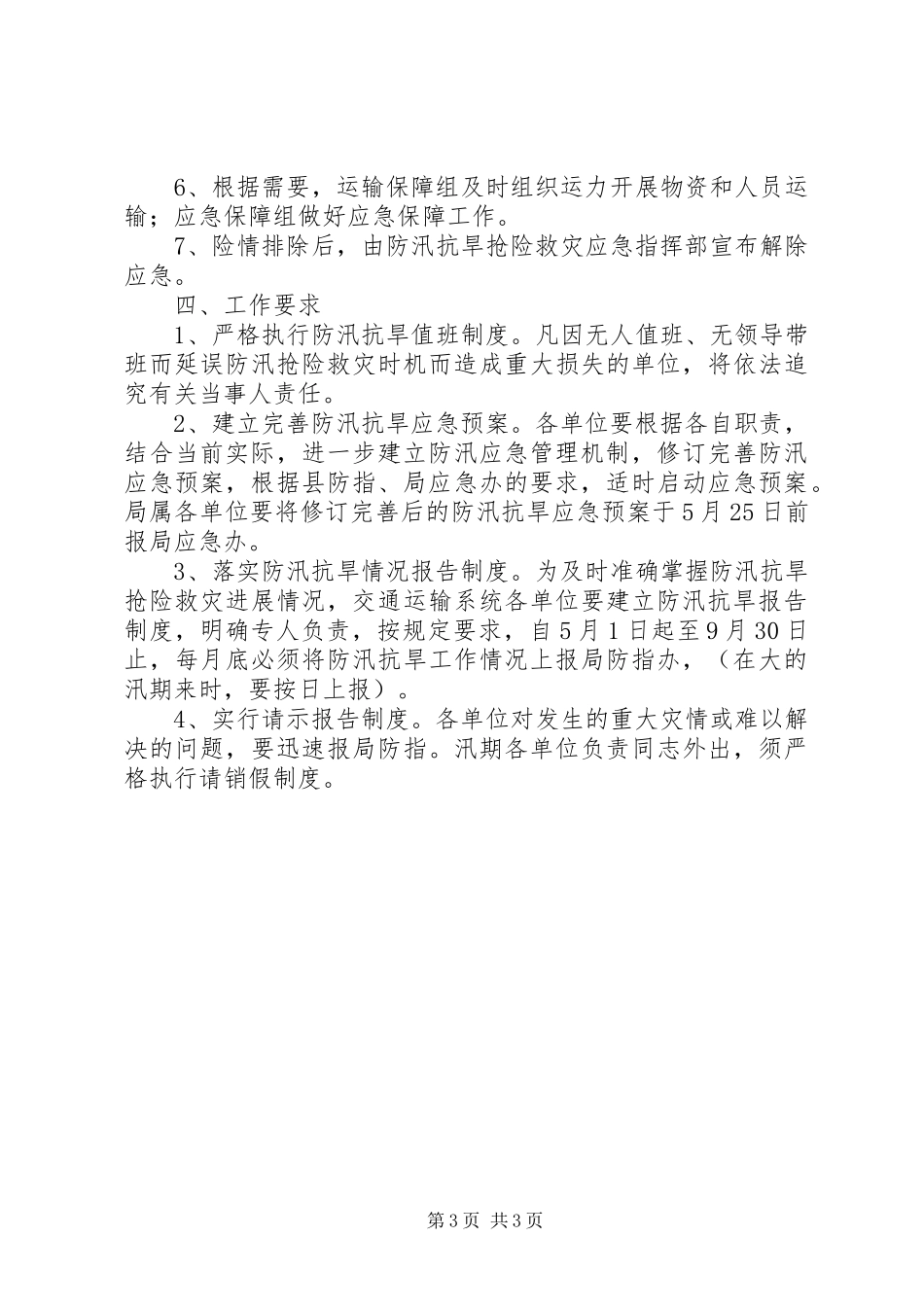 6、根据需要，运输保障组及时组织运力开展物资和人员运输；应急保障组做好应急保障工作。

7、险情排除后，由防汛抗旱抢险救灾应急指挥部宣布解除应急。

四、工作要求

1、严格执行防汛抗旱值班制度。凡因无人值班、无领导带班而延误防汛抢险救灾时机而造成重大损失的单位，将依法追究有关当事人责任。

2、建立完善防汛抗旱应急预案。各单位要根据各自职责，结合当前实际，进一步建立防汛应急管理机制，修订完善防汛应急预案，根据县防指、局应急办的要求，适时启动应急预案。局属各单位要将修订完善后的防汛抗旱应急预案于5月25日前报局应急办。

3、落实防汛抗旱情况报告制度。为及时准确掌握防汛抗旱抢险救灾进展情况，交通运输系统各单位要建立防汛抗旱报告制度，明确专人负责，按规定要求，自5月1日起至9月30日止，每月底必须将防汛抗旱工作情况上报局防指办，（在大的汛期来时，要按日上报）。

4、实行请示报告制度。各单位对发生的重大灾情或难以解决的问题，要迅速报局防指。汛期各单位负责同志外出，须严格执行请销假制度。

第3页 共3页